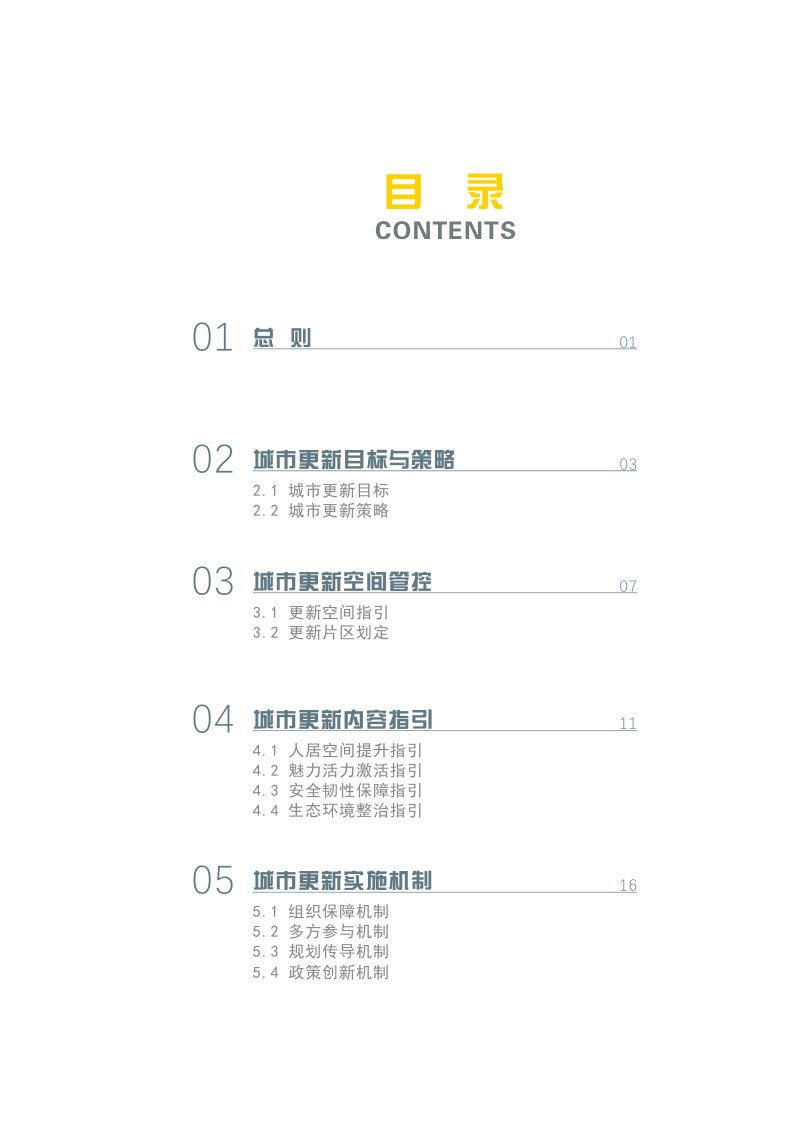 目 录
CONTENTS

01 总 则 01

02 城市更新目标与策略 03
2.1 城市更新目标
2.2 城市更新策略

03 城市更新空间管控 07
3.1 更新空间指引
3.2 更新片区划定

04 城市更新内容指引 11
4.1 人居空间提升指引
4.2 魅力活力激活指引
4.3 安全韧性保障指引
4.4 生态环境整治指引

05 城市更新实施机制 16
5.1 组织保障机制
5.2 多方参与机制
5.3 规划传导机制
5.4 政策创新机制